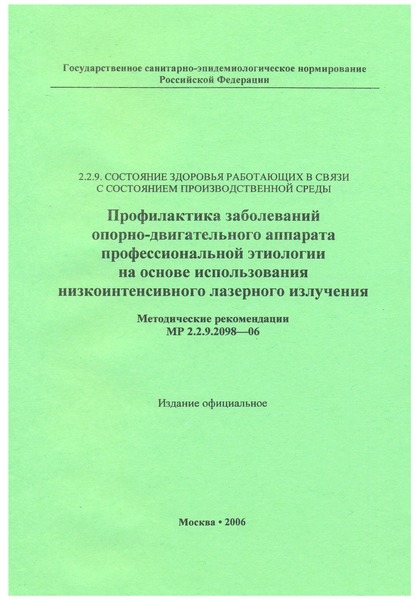 Государственное санитарно-эпидемиологическое нормирование Российской Федерации

2.2.9. СОСТОЯНИЕ ЗДОРОВЬЯ РАБОТАЮЩИХ В СВЯЗИ С СОСТОЯНИЕМ ПРОИЗВОДСТВЕННОЙ СРЕДЫ

Профилактика заболеваний опорно-двигательного аппарата профессиональной этиологии на основе использования низкоинтенсивного лазерного излучения

Методические рекомендации
МР 2.2.9.2098—06

Издание официальное

Москва • 2006